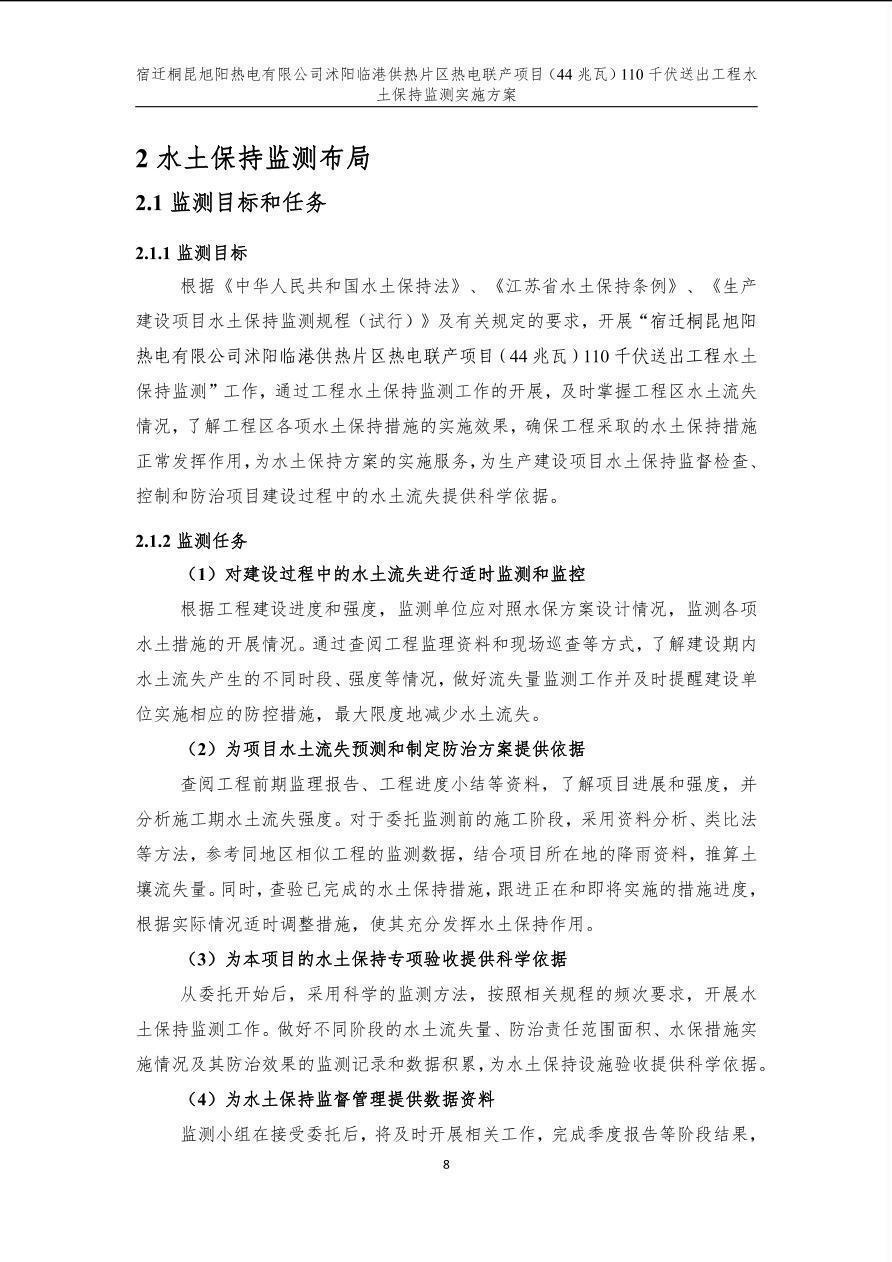 宿迁桐昆旭阳热电有限公司沭阳临港供热片区热电联产项目（44兆瓦）110千伏送出工程水土保持监测实施方案

2 水土保持监测布局

2.1 监测目标和任务

2.1.1 监测目标

根据《中华人民共和国水土保持法》、《江苏省水土保持条例》、《生产建设项目水土保持监测规程（试行）》及有关规定的要求，开展“宿迁桐昆旭阳热电有限公司沭阳临港供热片区热电联产项目（44兆瓦）110千伏送出工程水土保持监测”工作，通过工程水土保持监测工作的开展，及时掌握工程区水土流失情况，了解工程区各项水土保持措施的实施效果，确保工程采取的水土保持措施正常发挥作用，为水土保持方案的实施服务，为生产建设项目水土保持监督检查、控制和防治项目建设过程中的水土流失提供科学依据。

2.1.2 监测任务

（1）对建设过程中的水土流失进行适时监测和监控

根据工程建设进度和强度，监测单位应对照水保方案设计情况，监测各项水土措施的开展情况。通过查阅工程监理资料和现场巡查等方式，了解建设期内水土流失产生的不同时段、强度等情况，做好流失量监测工作并及时提醒建设单位实施相应的防控措施，最大限度地减少水土流失。

（2）为项目水土流失预测和制定防治方案提供依据

查阅工程前期监理报告、工程进度小结等资料，了解项目进展和强度，并分析施工期水土流失强度。对于委托监测前的施工阶段，采用资料分析、类比法等方法，参考同地区相似工程的监测数据，结合项目所在地的降雨资料，推算土壤流失量。同时，查验已完成的水土保持措施，跟进正在和即将实施的措施进度，根据实际情况适时调整措施，使其充分发挥水土保持作用。

（3）为本项目的水土保持专项验收提供科学依据

从委托开始后，采用科学的监测方法，按照相关规程的频次要求，开展水土保持监测工作。做好不同阶段的水土流失量、防治责任范围面积、水保措施实施情况及其防治效果的监测记录和数据积累，为水土保持设施验收提供科学依据。

（4）为水土保持监督管理提供数据资料

监测小组在接受委托后，将及时开展相关工作，完成季度报告等阶段结果，

8